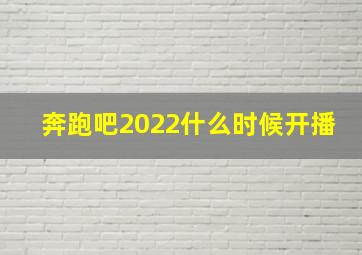 奔跑吧2022什么时候开播